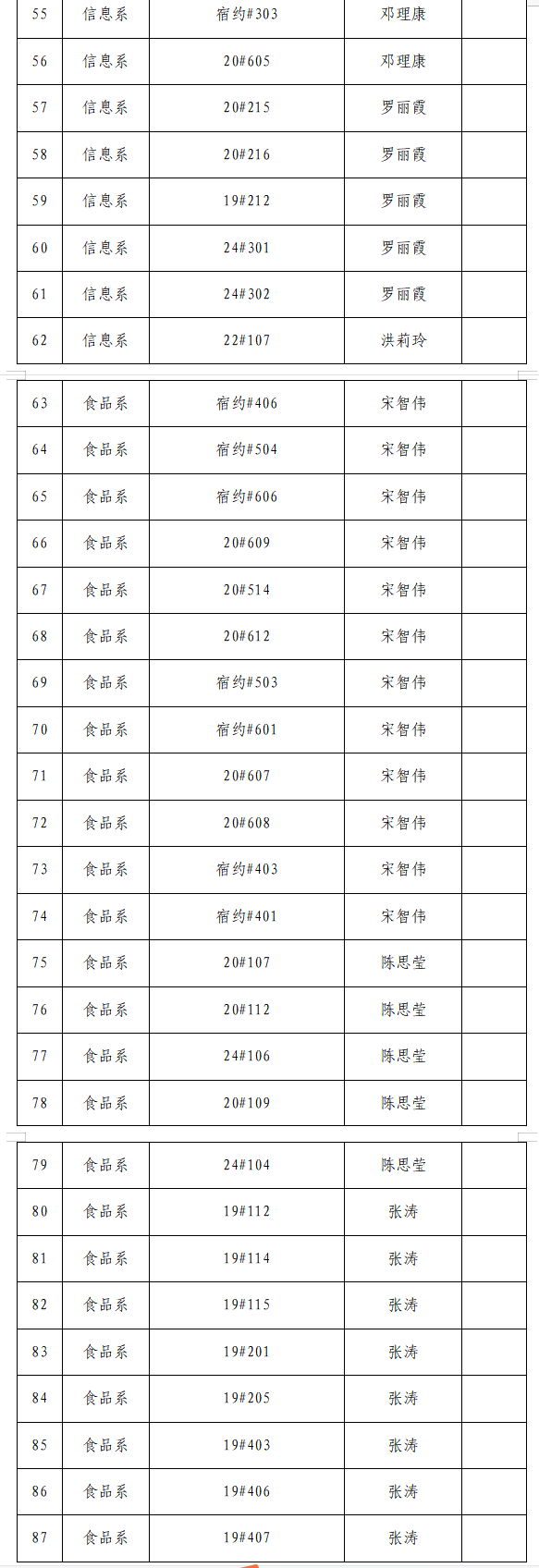 | 55 | 信息系 | 宿约#303 | 邓理康 | |
|---|---|---|---|---|
| 56 | 信息系 | 20#605 | 邓理康 | |
| 57 | 信息系 | 20#215 | 罗丽霞 | |
| 58 | 信息系 | 20#216 | 罗丽霞 | |
| 59 | 信息系 | 19#212 | 罗丽霞 | |
| 60 | 信息系 | 24#301 | 罗丽霞 | |
| 61 | 信息系 | 24#302 | 罗丽霞 | |
| 62 | 信息系 | 22#107 | 洪莉玲 | |

| 63 | 食品系 | 宿约#406 | 宋智伟 | |
|---|---|---|---|---|
| 64 | 食品系 | 宿约#504 | 宋智伟 | |
| 65 | 食品系 | 宿约#606 | 宋智伟 | |
| 66 | 食品系 | 20#609 | 宋智伟 | |
| 67 | 食品系 | 20#514 | 宋智伟 | |
| 68 | 食品系 | 20#612 | 宋智伟 | |
| 69 | 食品系 | 宿约#503 | 宋智伟 | |
| 70 | 食品系 | 宿约#601 | 宋智伟 | |
| 71 | 食品系 | 20#607 | 宋智伟 | |
| 72 | 食品系 | 20#608 | 宋智伟 | |
| 73 | 食品系 | 宿约#403 | 宋智伟 | |
| 74 | 食品系 | 宿约#401 | 宋智伟 | |
| 75 | 食品系 | 20#107 | 陈思莹 | |
| 76 | 食品系 | 20#112 | 陈思莹 | |
| 77 | 食品系 | 24#106 | 陈思莹 | |
| 78 | 食品系 | 20#109 | 陈思莹 | |

| 79 | 食品系 | 24#104 | 陈思莹 | |
|---|---|---|---|---|
| 80 | 食品系 | 19#112 | 张涛 | |
| 81 | 食品系 | 19#114 | 张涛 | |
| 82 | 食品系 | 19#115 | 张涛 | |
| 83 | 食品系 | 19#201 | 张涛 | |
| 84 | 食品系 | 19#205 | 张涛 | |
| 85 | 食品系 | 19#403 | 张涛 | |
| 86 | 食品系 | 19#406 | 张涛 | |
| 87 | 食品系 | 19#407 | 张涛 | |